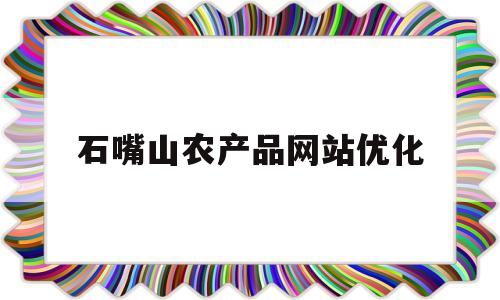 石嘴山农产品网站优化